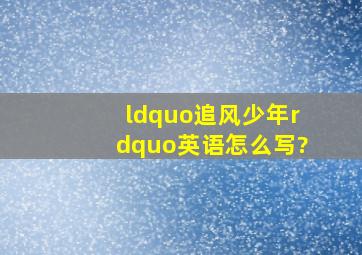 ldquo追风少年rdquo英语怎么写?